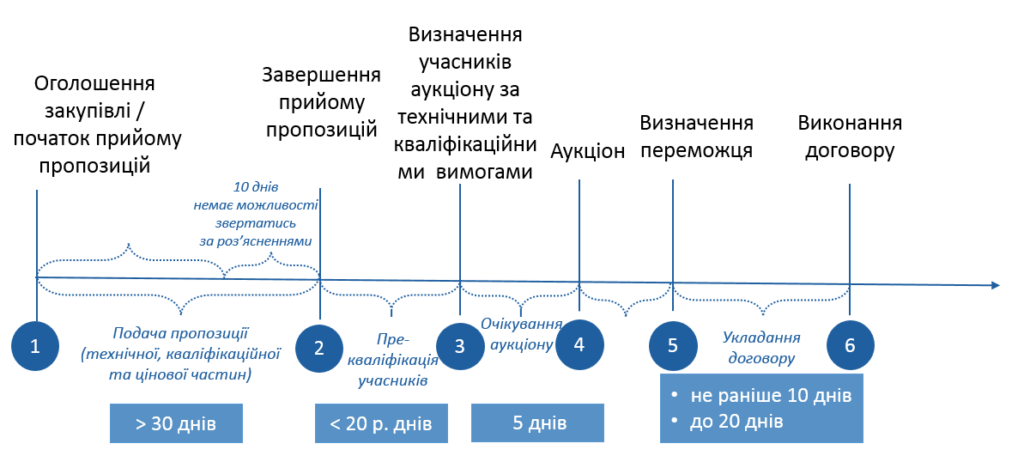 Оголошення закупівлі / початок прийому пропозицій

Завершення прийому пропозицій

Визначення учасників аукціону за технічними та кваліфікаційними вимогами

Аукціон

Визначення переможця

Виконання договору

10 днів немає можливості звертатись за роз'ясненнями

1

Подача пропозиції (технічної, кваліфікаційної та цінової частин)

2

Пре-кваліфікація учасників

3

Очікування аукціону

4

5

Укладання договору

6

> 30 днів

< 20 р. днів

5 днів

• не раніше 10 днів
• до 20 днів